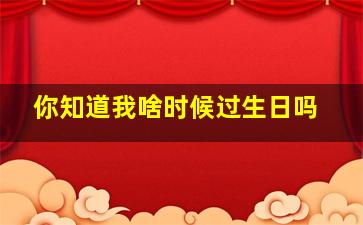 你知道我啥时候过生日吗